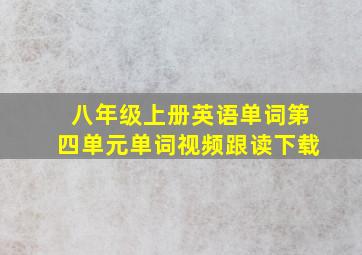 八年级上册英语单词第四单元单词视频跟读下载